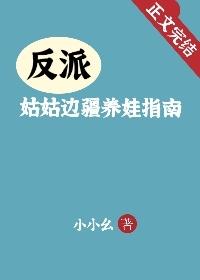 正文完结

反派

姑姑边疆养娃指南

小小幺 著